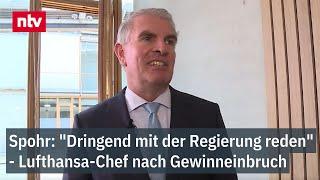 ntv

Spohr: "Dringend mit der Regierung reden" - Lufthansa-Chef nach Gewinneinbruch